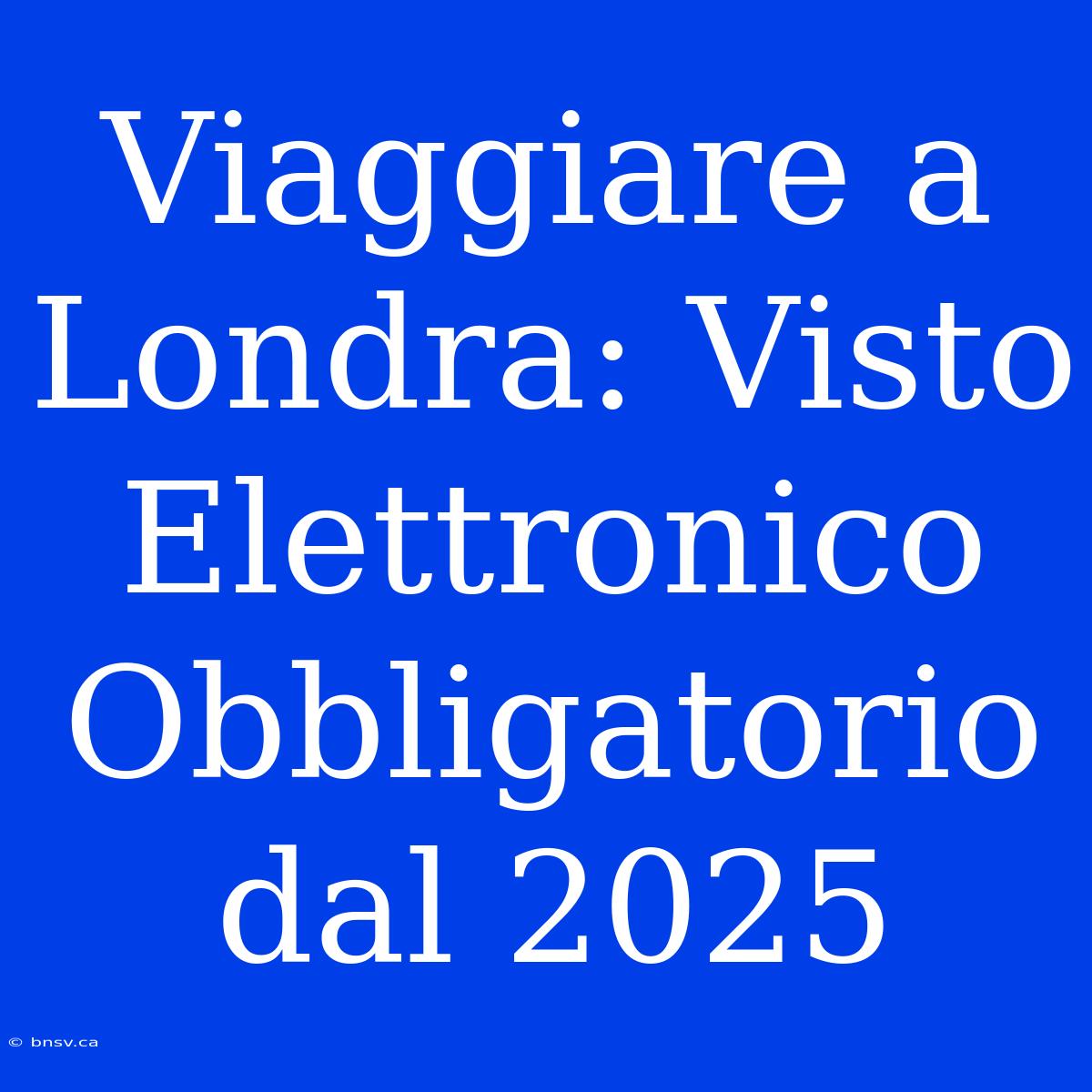 Viaggiare a Londra: Visto Elettronico Obbligatorio dal 2025

© bnsv.ca